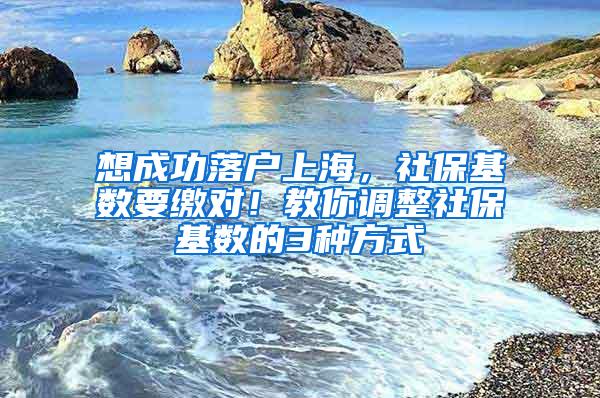 想成功落户上海，社保基数要缴对！教你调整社保基数的3种方式